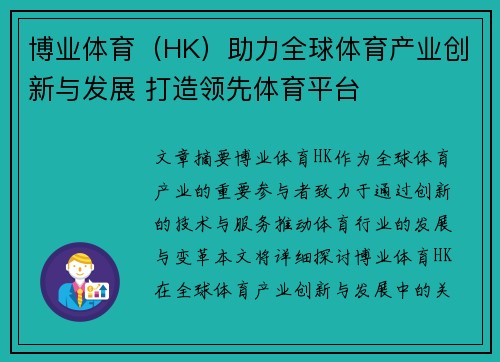 博业体育（HK）助力全球体育产业创新与发展 打造领先体育平台

文章摘要博业体育HK作为全球体育产业的重要参与者致力于通过创新的技术与服务推动体育行业的发展与变革本文将详细探讨博业体育HK在全球体育产业创新与发展中的关